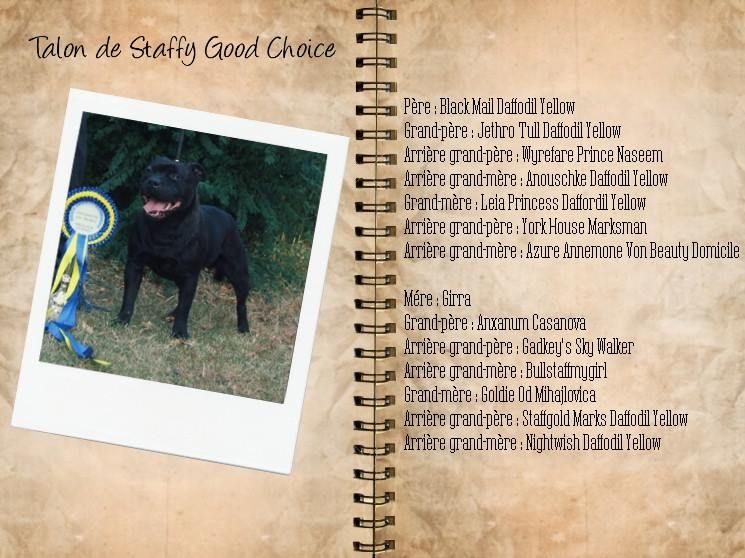 Talon de Staffy Good Choice

Père : Black Mail Daffodil Yellow
Grand-père : Jethro Tull Daffodil Yellow
Arrière grand-père : Wyrefare Prince Naseem
Arrière grand-mère : Anouschke Daffodil Yellow
Grand-mère : Leia Princess Daffordil Yellow
Arrière grand-père : York House Marksman
Arrière grand-mère : Azure Annemone Von Beauty Domicile

Mére : Girra
Grand-père : Anxanum Casanova
Arrière grand-père : Gadkey's Sky Walker
Arrière grand-mère : Bullstaffmygirl
Grand-mère : Goldie Od Mihajlovica
Arrière grand-père : Staffgold Marks Daffodil Yellow
Arrière grand-mère : Nightwish Daffodil Yellow